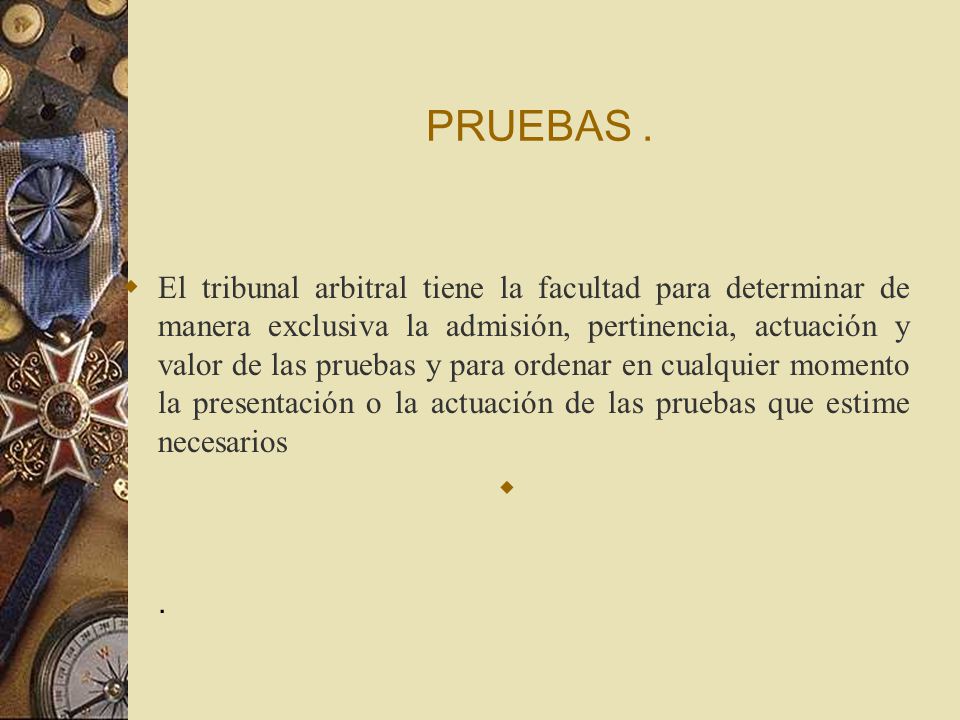 PRUEBAS .

El tribunal arbitral tiene la facultad para determinar de manera exclusiva la admisión, pertinencia, actuación y valor de las pruebas y para ordenar en cualquier momento la presentación o la actuación de las pruebas que estime necesarios

.